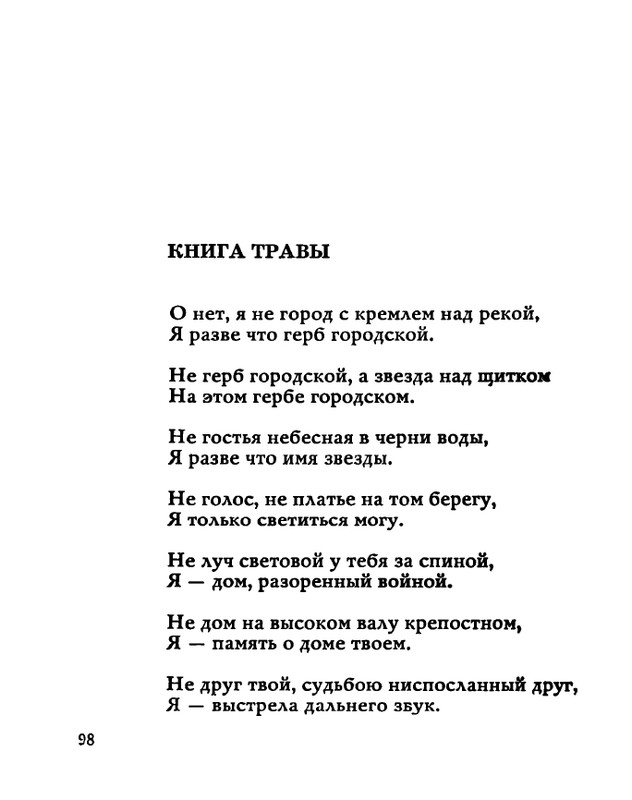 КНИГА ТРАВЫ

О нет, я не город с кремлем над рекой,
Я разве что герб городской.

Не герб городской, а звезда над щитком
На этом гербе городском.

Не гостья небесная в черни воды,
Я разве что имя звезды.

Не голос, не платье на том берегу,
Я только светиться могу.

Не луч световой у тебя за спиной,
Я — дом, разоренный войной.

Не дом на высоком валу крепостном,
Я — память о доме твоем.

Не друг твой, судьбою ниспосланный друг,
Я — выстрела дальнего звук.

98